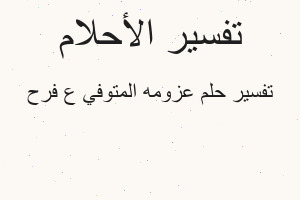 تفسير الأحلام

تفسير حلم عزومه المتوفي ع فرح